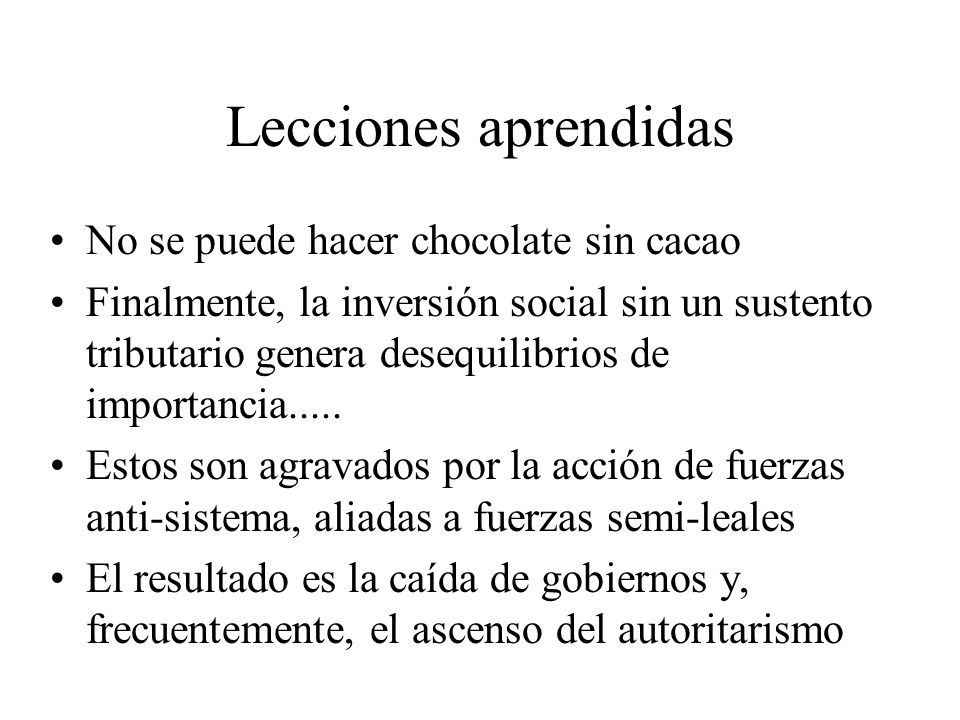 Lecciones aprendidas

• No se puede hacer chocolate sin cacao
• Finalmente, la inversión social sin un sustento tributario genera desequilibrios de importancia.....
• Estos son agravados por la acción de fuerzas anti-sistema, aliadas a fuerzas semi-leales
• El resultado es la caída de gobiernos y, frecuentemente, el ascenso del autoritarismo